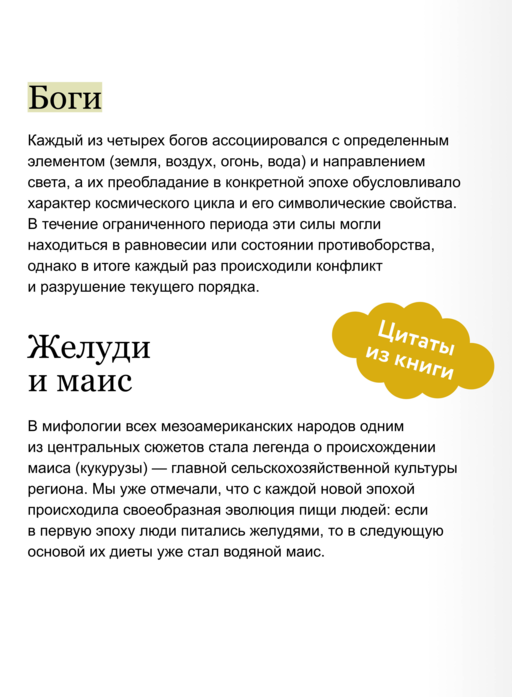 Боги

Каждый из четырех богов ассоциировался с определенным элементом (земля, воздух, огонь, вода) и направлением света, а их преобладание в конкретной эпохе обусловливало характер космического цикла и его символические свойства. В течение ограниченного периода эти силы могли находиться в равновесии или состоянии противоборства, однако в итоге каждый раз происходили конфликт и разрушение текущего порядка.

Цитаты из книги

Желуди и маис

В мифологии всех мезоамериканских народов одним из центральных сюжетов стала легенда о происхождении маиса (кукурузы) — главной сельскохозяйственной культуры региона. Мы уже отмечали, что с каждой новой эпохой происходила своеобразная эволюция пищи людей: если в первую эпоху люди питались желудями, то в следующую основой их диеты уже стал водяной маис.